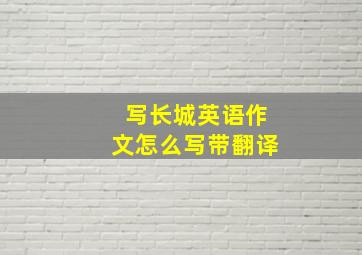 写长城英语作文怎么写带翻译